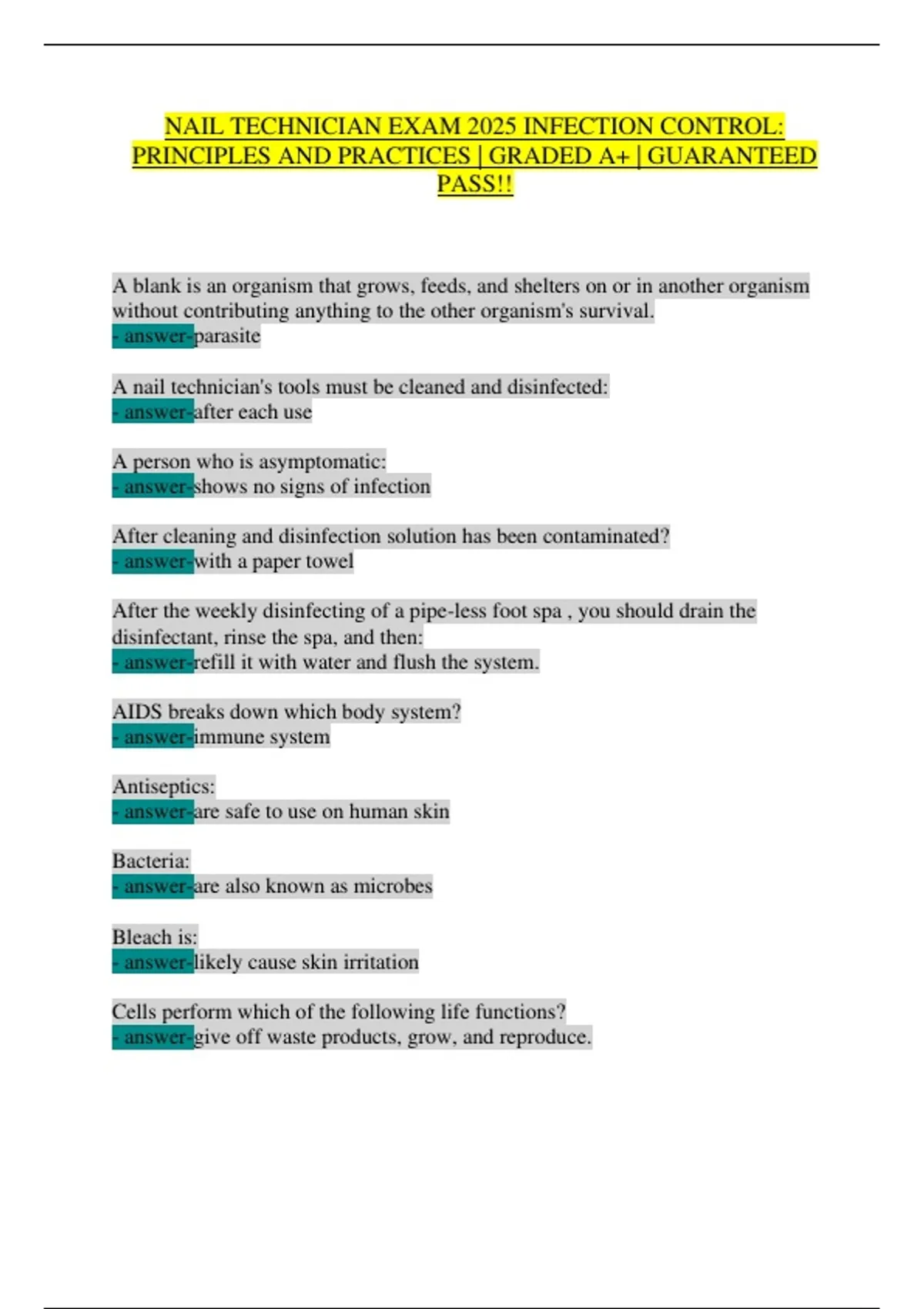 NAIL TECHNICIAN EXAM 2025 INFECTION CONTROL: PRINCIPLES AND PRACTICES | GRADED A+ | GUARANTEED PASS!!

A blank is an organism that grows, feeds, and shelters on or in another organism without contributing anything to the other organism's survival.
- answer-parasite

A nail technician's tools must be cleaned and disinfected:
- answer-after each use

A person who is asymptomatic:
- answer-shows no signs of infection

After cleaning and disinfection solution has been contaminated?
- answer-with a paper towel

After the weekly disinfecting of a pipe-less foot spa , you should drain the disinfectant, rinse the spa, and then:
- answer-refill it with water and flush the system.

AIDS breaks down which body system?
- answer-immune system

Antiseptics:
- answer-are safe to use on human skin

Bacteria:
- answer-are also known as microbes

Bleach is:
- answer-likely cause skin irritation

Cells perform which of the following life functions?
- answer-give off waste products, grow, and reproduce.